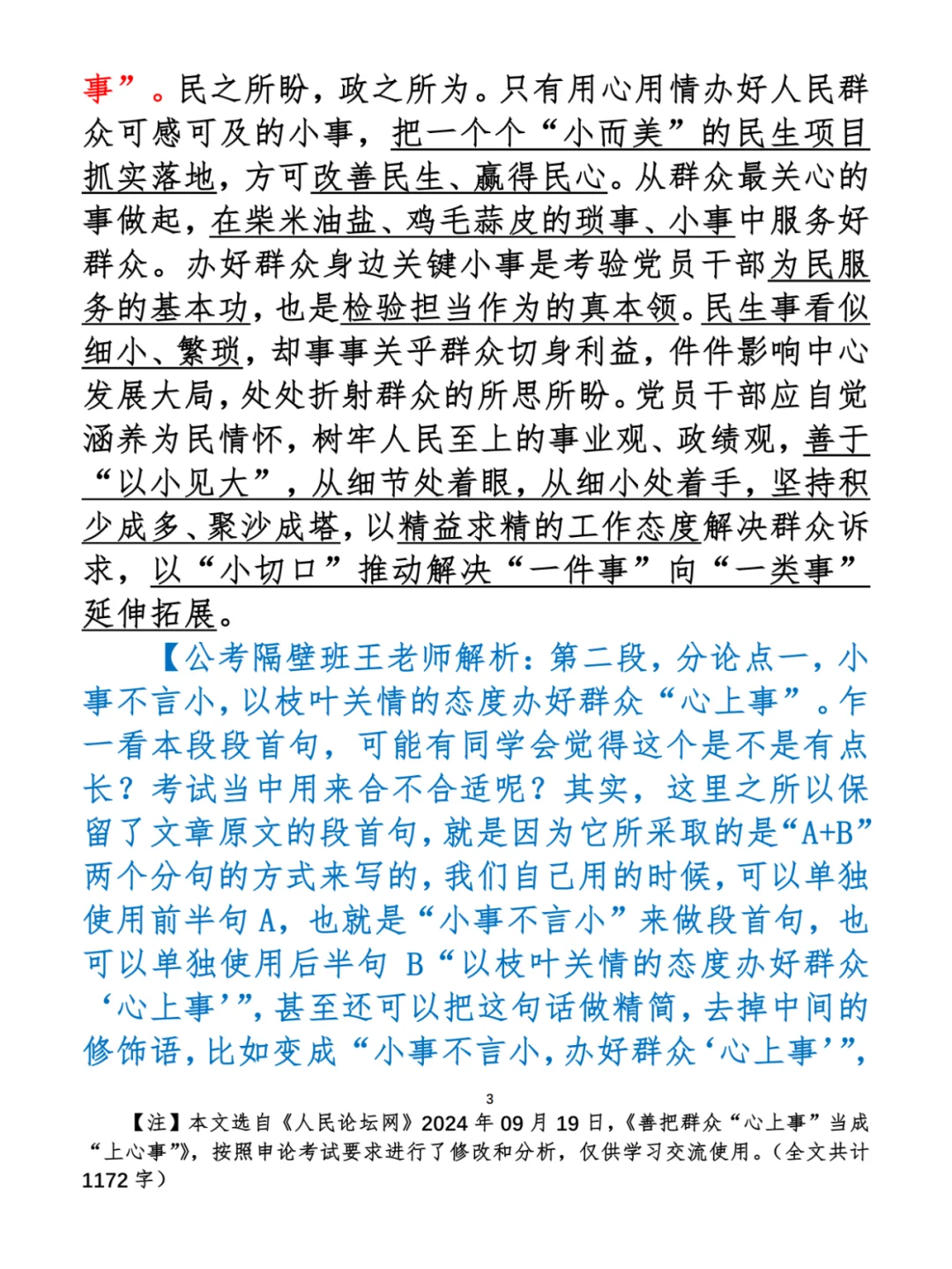 事”。民之所盼，政之所为。只有用心用情办好人民群众可感可及的小事，把一个个“小而美”的民生项目抓实落地，方可改善民生、赢得民心。从群众最关心的事做起，在柴米油盐、鸡毛蒜皮的琐事、小事中服务好群众。办好群众身边关键小事是考验党员干部为民服务的基本功，也是检验担当作为的真本领。民生事看似细小、繁琐，却事事关乎群众切身利益，件件影响中心发展大局，处处折射群众的所思所盼。党员干部应自觉涵养为民情怀，树牢人民至上的事业观、政绩观，善于“以小见大”，从细节处着眼，从细小处着手，坚持积少成多、聚沙成塔，以精益求精的工作态度解决群众诉求，以“小切口”推动解决“一件事”向“一类事”延伸拓展。

【公考隔壁班王老师解析：第二段，分论点一，小事不言小，以枝叶关情的态度办好群众“心上事”。乍一看本段段首句，可能有同学会觉得这个是不是有点长？考试当中用来合不合适呢？其实，这里之所以保留了文章原文的段首句，就是因为它所采取的是“A+B”两个分句的方式来写的，我们自己用的时候，可以单独使用前半句A，也就是“小事不言小”来做段首句，也可以单独使用后半句 B“以枝叶关情的态度办好群众‘心上事’”，甚至还可以把这句话做精简，去掉中间的修饰语，比如变成“小事不言小，办好群众‘心上事’”，

3

【注】本文选自《人民论坛网》2024年09月19日，《善把群众“心上事”当成“上心事”》，按照申论考试要求进行了修改和分析，仅供学习交流使用。（全文共计1172字）